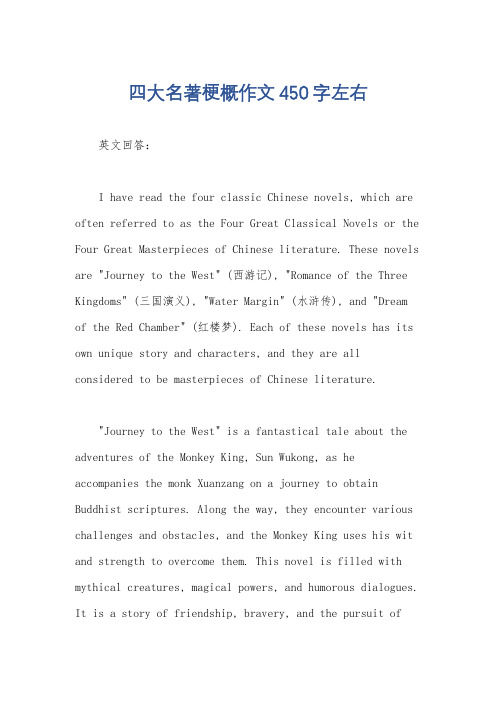 四大名著梗概作文450字左右

英文回答：

I have read the four classic Chinese novels, which are often referred to as the Four Great Classical Novels or the Four Great Masterpieces of Chinese literature. These novels are "Journey to the West" (西游记), "Romance of the Three Kingdoms" (三国演义), "Water Margin" (水浒传), and "Dream of the Red Chamber" (红楼梦). Each of these novels has its own unique story and characters, and they are all considered to be masterpieces of Chinese literature.

"Journey to the West" is a fantastical tale about the adventures of the Monkey King, Sun Wukong, as he accompanies the monk Xuanzang on a journey to obtain Buddhist scriptures. Along the way, they encounter various challenges and obstacles, and the Monkey King uses his wit and strength to overcome them. This novel is filled with mythical creatures, magical powers, and humorous dialogues. It is a story of friendship, bravery, and the pursuit of